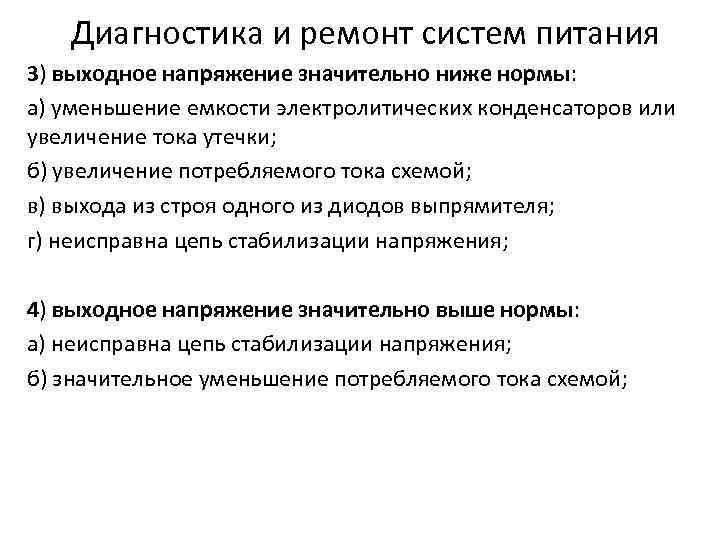 Диагностика и ремонт систем питания

3) выходное напряжение значительно ниже нормы:

а) уменьшение емкости электролитических конденсаторов или увеличение тока утечки;

б) увеличение потребляемого тока схемой;

в) выхода из строя одного из диодов выпрямителя;

г) неисправна цепь стабилизации напряжения;

4) выходное напряжение значительно выше нормы:

а) неисправна цепь стабилизации напряжения;

б) значительное уменьшение потребляемого тока схемой;